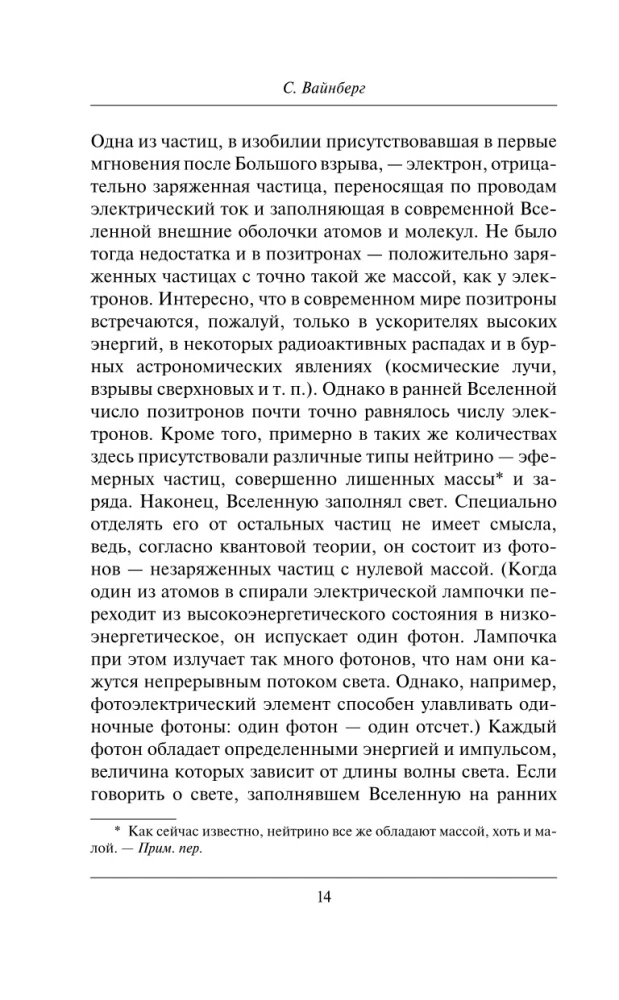 С. Вайнберг

Одна из частиц, в изобилии присутствовавшая в первые мгновения после Большого взрыва, — электрон, отрицательно заряженная частица, переносящая по проводам электрический ток и заполняющая в современной Вселенной внешние оболочки атомов и молекул. Не было тогда недостатка и в позитронах — положительно заряженных частицах с точно такой же массой, как у электронов. Интересно, что в современном мире позитроны встречаются, пожалуй, только в ускорителях высоких энергий, в некоторых радиоактивных распадах и в бурных астрономических явлениях (космические лучи, взрывы сверхновых и т. п.). Однако в ранней Вселенной число позитронов почти точно равнялось числу электронов. Кроме того, примерно в таких же количествах здесь присутствовали различные типы нейтрино — эфемерных частиц, совершенно лишенных массы* и заряда. Наконец, Вселенную заполнял свет. Специально отделять его от остальных частиц не имеет смысла, ведь, согласно квантовой теории, он состоит из фотонов — незаряженных частиц с нулевой массой. (Когда один из атомов в спирали электрической лампочки переходит из высокоэнергетического состояния в низкоэнергетическое, он испускает один фотон. Лампочка при этом излучает так много фотонов, что нам они кажутся непрерывным потоком света. Однако, например, фотоэлектрический элемент способен улавливать одиночные фотоны: один фотон — один отсчет.) Каждый фотон обладает определенными энергией и импульсом, величина которых зависит от длины волны света. Если говорить о свете, заполнявшем Вселенную на ранних

* Как сейчас известно, нейтрино все же обладают массой, хоть и малой. — Прим. пер.

14